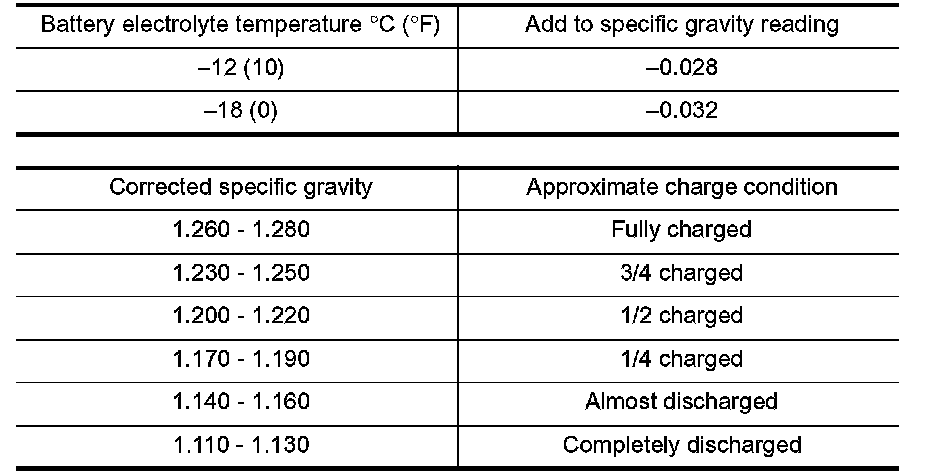 | Battery electrolyte temperature °C (°F) | Add to specific gravity reading |
|---|---|
| –12 (10) | –0.028 |
| –18 (0) | –0.032 |

| Corrected specific gravity | Approximate charge condition |
|---|---|
| 1.260 - 1.280 | Fully charged |
| 1.230 - 1.250 | 3/4 charged |
| 1.200 - 1.220 | 1/2 charged |
| 1.170 - 1.190 | 1/4 charged |
| 1.140 - 1.160 | Almost discharged |
| 1.110 - 1.130 | Completely discharged |